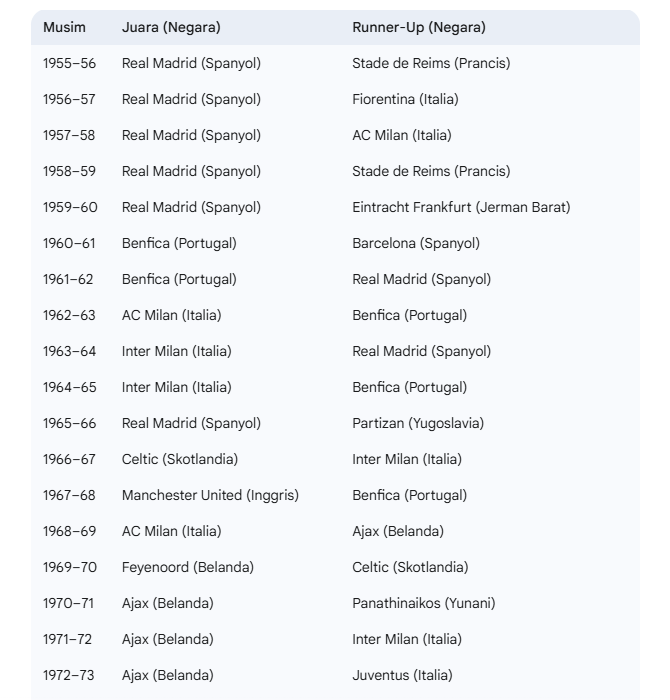 | Musim | Juara (Negara) | Runner-Up (Negara) |
|---|---|---|
| 1955–56 | Real Madrid (Spanyol) | Stade de Reims (Prancis) |
| 1956–57 | Real Madrid (Spanyol) | Fiorentina (Italia) |
| 1957–58 | Real Madrid (Spanyol) | AC Milan (Italia) |
| 1958–59 | Real Madrid (Spanyol) | Stade de Reims (Prancis) |
| 1959–60 | Real Madrid (Spanyol) | Eintracht Frankfurt (Jerman Barat) |
| 1960–61 | Benfica (Portugal) | Barcelona (Spanyol) |
| 1961–62 | Benfica (Portugal) | Real Madrid (Spanyol) |
| 1962–63 | AC Milan (Italia) | Benfica (Portugal) |
| 1963–64 | Inter Milan (Italia) | Real Madrid (Spanyol) |
| 1964–65 | Inter Milan (Italia) | Benfica (Portugal) |
| 1965–66 | Real Madrid (Spanyol) | Partizan (Yugoslavia) |
| 1966–67 | Celtic (Skotlandia) | Inter Milan (Italia) |
| 1967–68 | Manchester United (Inggris) | Benfica (Portugal) |
| 1968–69 | AC Milan (Italia) | Ajax (Belanda) |
| 1969–70 | Feyenoord (Belanda) | Celtic (Skotlandia) |
| 1970–71 | Ajax (Belanda) | Panathinaikos (Yunani) |
| 1971–72 | Ajax (Belanda) | Inter Milan (Italia) |
| 1972–73 | Ajax (Belanda) | Juventus (Italia) |